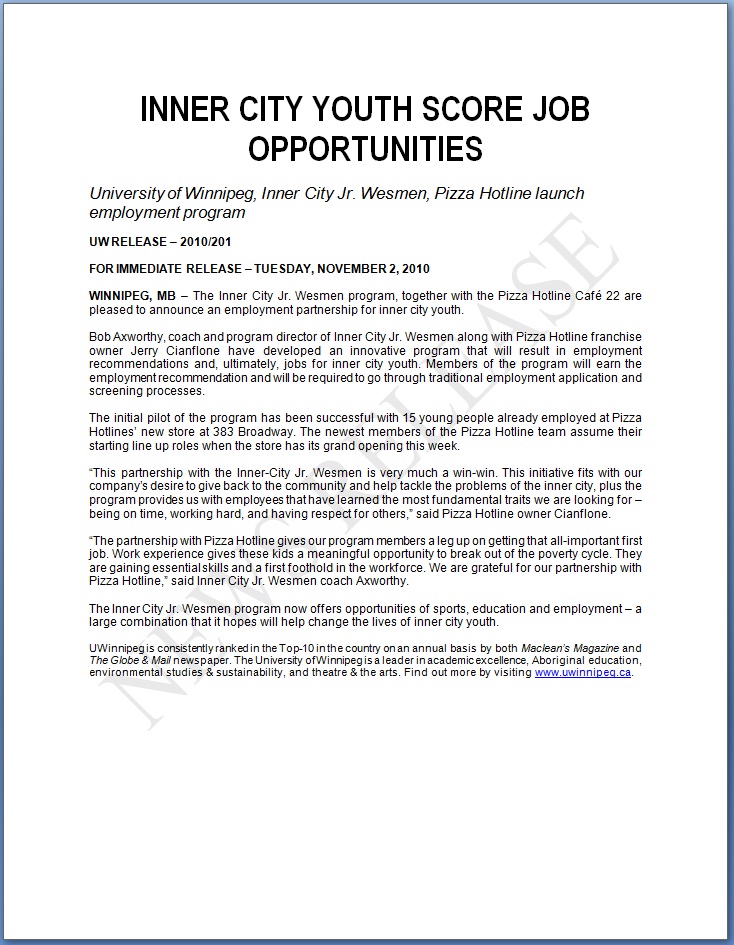 INNER CITY YOUTH SCORE JOB OPPORTUNITIES

University of Winnipeg, Inner City Jr. Wesmen, Pizza Hotline launch employment program

UW RELEASE – 2010/201

FOR IMMEDIATE RELEASE – TUESDAY, NOVEMBER 2, 2010

WINNIPEG, MB – The Inner City Jr. Wesmen program, together with the Pizza Hotline Café 22 are pleased to announce an employment partnership for inner city youth.

Bob Axworthy, coach and program director of Inner City Jr. Wesmen along with Pizza Hotline franchise owner Jerry Cianflone have developed an innovative program that will result in employment recommendations and, ultimately, jobs for inner city youth. Members of the program will earn the employment recommendation and will be required to go through traditional employment application and screening processes.

The initial pilot of the program has been successful with 15 young people already employed at Pizza Hotlines' new store at 383 Broadway. The newest members of the Pizza Hotline team assume their starting line up roles when the store has its grand opening this week.

"This partnership with the Inner-City Jr. Wesmen is very much a win-win. This initiative fits with our company's desire to give back to the community and help tackle the problems of the inner city, plus the program provides us with employees that have learned the most fundamental traits we are looking for – being on time, working hard, and having respect for others," said Pizza Hotline owner Cianflone.

"The partnership with Pizza Hotline gives our program members a leg up on getting that all-important first job. Work experience gives these kids a meaningful opportunity to break out of the poverty cycle. They are gaining essential skills and a first foothold in the workforce. We are grateful for our partnership with Pizza Hotline," said Inner City Jr. Wesmen coach Axworthy.

The Inner City Jr. Wesmen program now offers opportunities of sports, education and employment – a large combination that it hopes will help change the lives of inner city youth.

UWinnipeg is consistently ranked in the Top-10 in the country on an annual basis by both Maclean's Magazine and The Globe & Mail newspaper. The University of Winnipeg is a leader in academic excellence, Aboriginal education, environmental studies & sustainability, and theatre & the arts. Find out more by visiting www.uwinnipeg.ca.

NEWS RELEASE